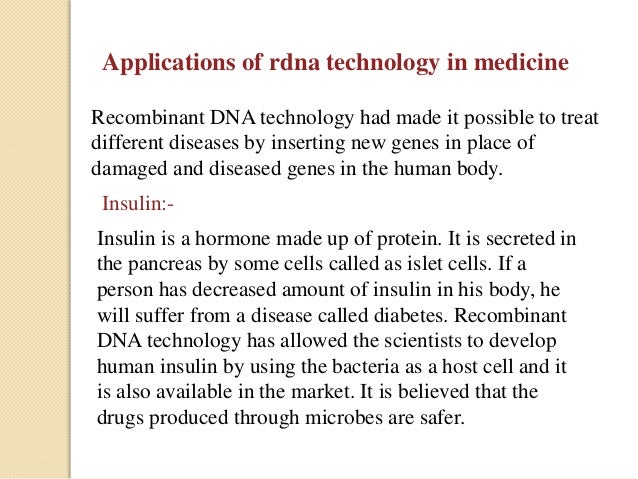 Applications of rdna technology in medicine

Recombinant DNA technology had made it possible to treat different diseases by inserting new genes in place of damaged and diseased genes in the human body.

Insulin:-

Insulin is a hormone made up of protein. It is secreted in the pancreas by some cells called as islet cells. If a person has decreased amount of insulin in his body, he will suffer from a disease called diabetes. Recombinant DNA technology has allowed the scientists to develop human insulin by using the bacteria as a host cell and it is also available in the market. It is believed that the drugs produced through microbes are safer.